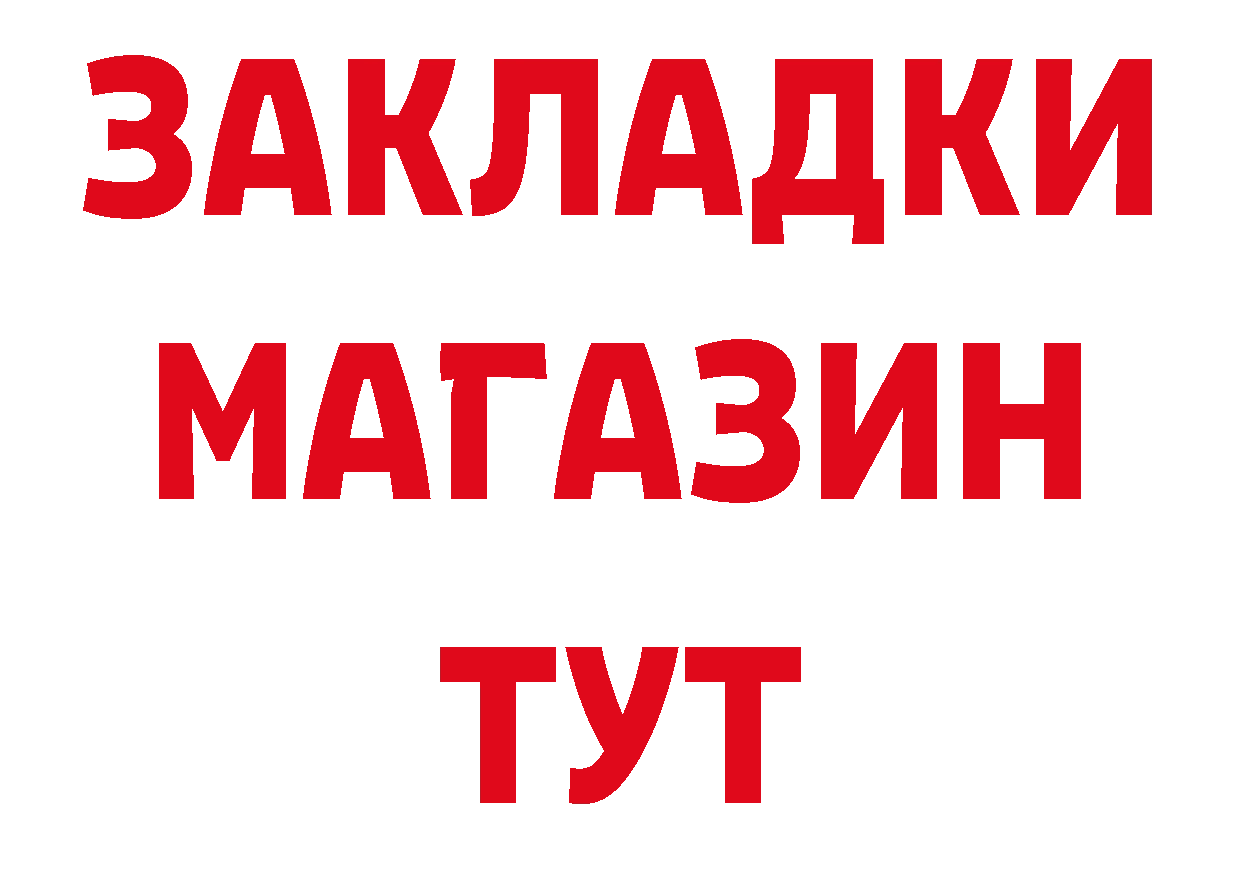 ЗАКЛАДКИ
МАГАЗИН
ТУТ